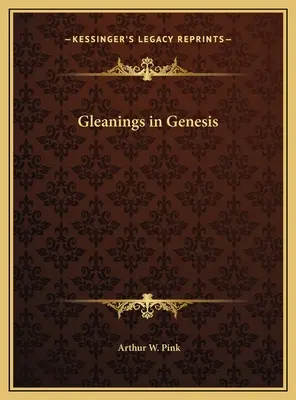 —KESSINGER'S LEGACY REPRINTS—

Gleanings in Genesis

Arthur W. Pink